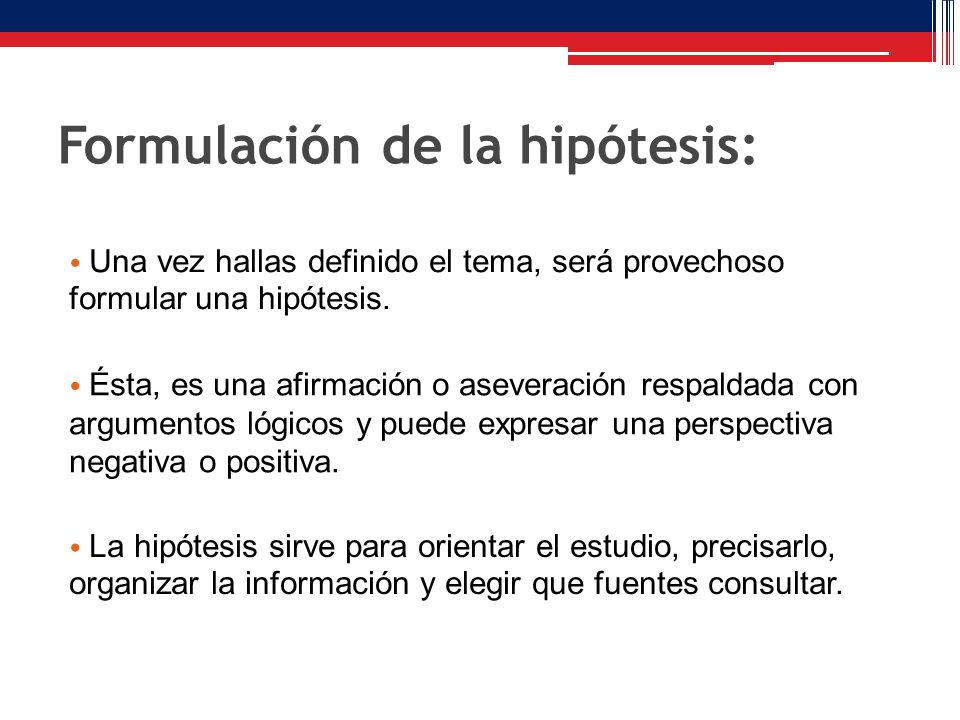 Formulación de la hipótesis:

• Una vez hallas definido el tema, será provechoso formular una hipótesis.

• Ésta, es una afirmación o aseveración respaldada con argumentos lógicos y puede expresar una perspectiva negativa o positiva.

• La hipótesis sirve para orientar el estudio, precisarlo, organizar la información y elegir que fuentes consultar.